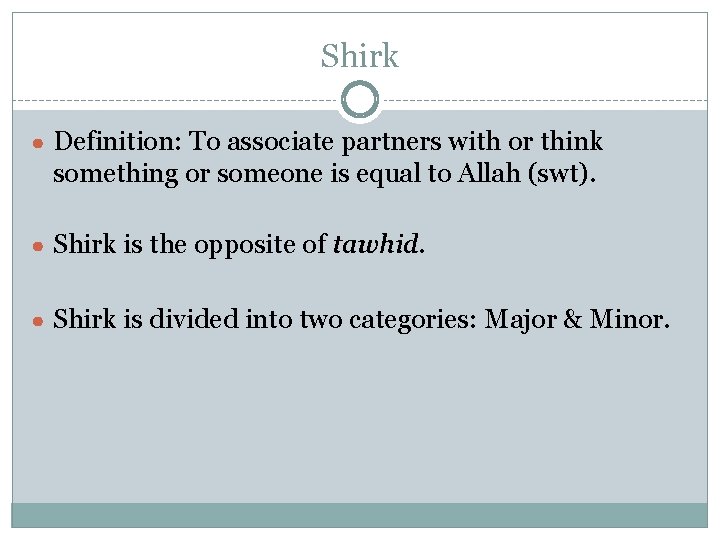 Shirk

• Definition: To associate partners with or think something or someone is equal to Allah (swt).

• Shirk is the opposite of tawhid.

• Shirk is divided into two categories: Major & Minor.